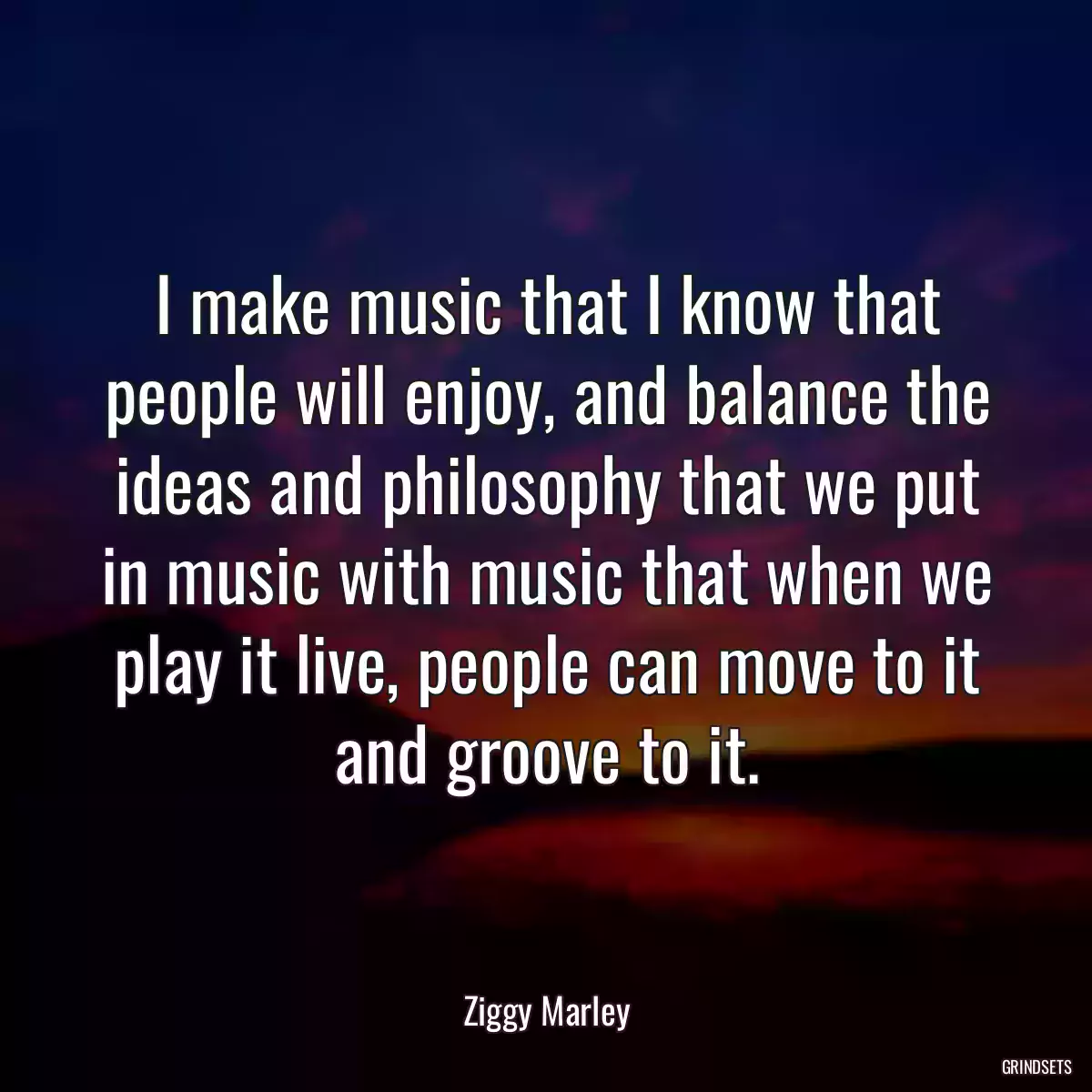 I make music that I know that people will enjoy, and balance the ideas and philosophy that we put in music with music that when we play it live, people can move to it and groove to it.

Ziggy Marley

GRINDSETS